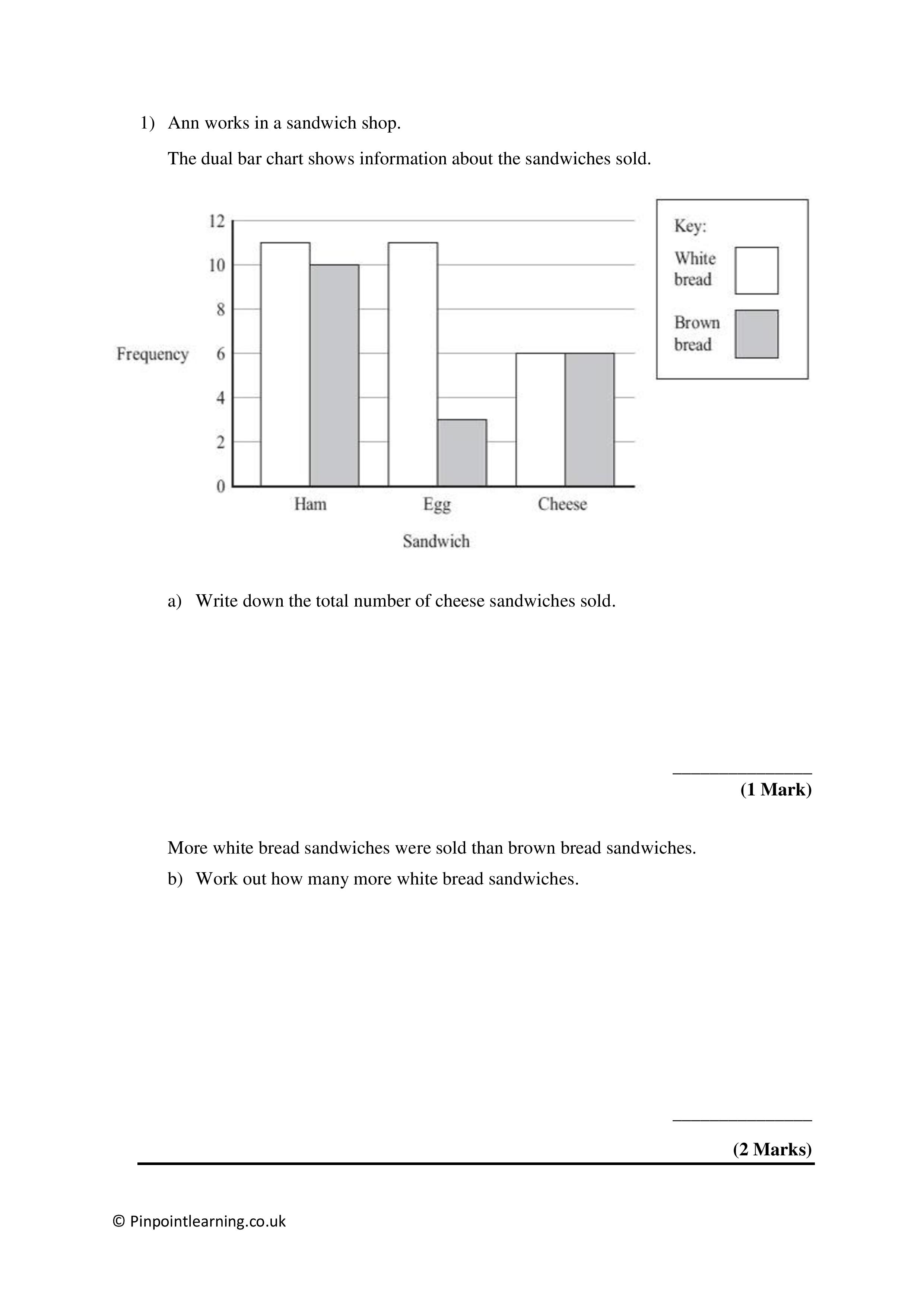 1) Ann works in a sandwich shop.

The dual bar chart shows information about the sandwiches sold.

12
10
8
Frequency 6
4
2
0
Ham Egg Cheese
Sandwich

Key:
White bread
Brown bread

a) Write down the total number of cheese sandwiches sold.

_______________
(1 Mark)

More white bread sandwiches were sold than brown bread sandwiches.

b) Work out how many more white bread sandwiches.

_______________
(2 Marks)

© Pinpointlearning.co.uk